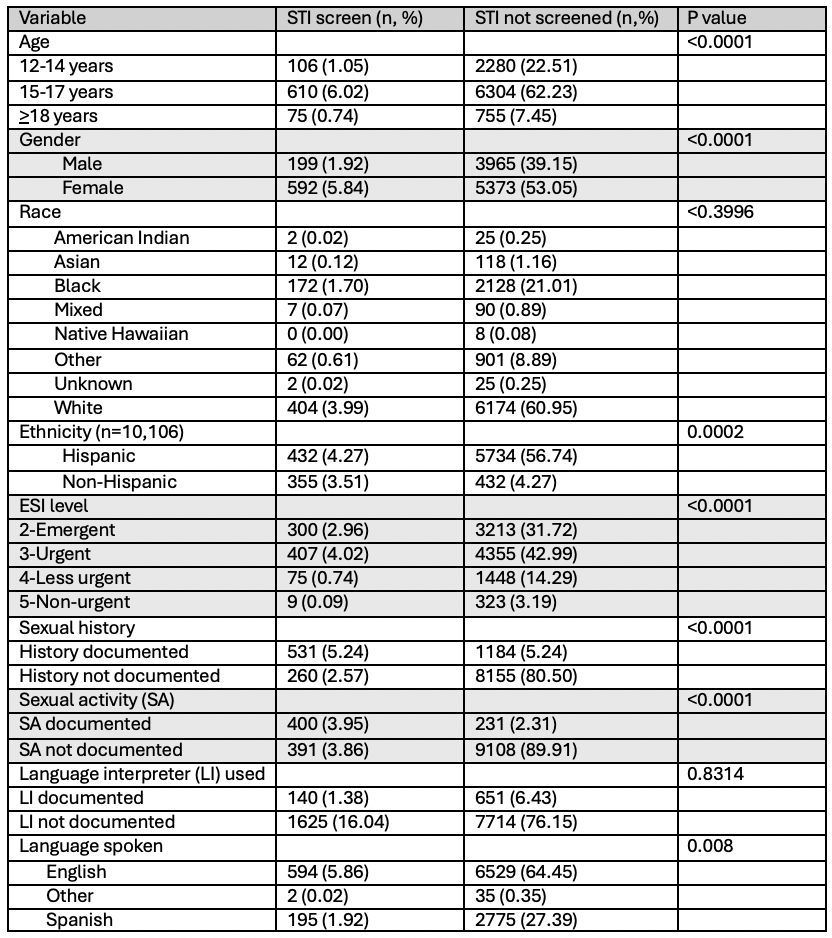 | Variable | STI screen (n, %) | STI not screened (n,%) | P value |
|---|---|---|---|
| Age | | | <0.0001 |
| 12-14 years | 106 (1.05) | 2280 (22.51) | |
| 15-17 years | 610 (6.02) | 6304 (62.23) | |
| $\geq$18 years | 75 (0.74) | 755 (7.45) | |
| Gender | | | <0.0001 |
| Male | 199 (1.92) | 3965 (39.15) | |
| Female | 592 (5.84) | 5373 (53.05) | |
| Race | | | <0.3996 |
| American Indian | 2 (0.02) | 25 (0.25) | |
| Asian | 12 (0.12) | 118 (1.16) | |
| Black | 172 (1.70) | 2128 (21.01) | |
| Mixed | 7 (0.07) | 90 (0.89) | |
| Native Hawaiian | 0 (0.00) | 8 (0.08) | |
| Other | 62 (0.61) | 901 (8.89) | |
| Unknown | 2 (0.02) | 25 (0.25) | |
| White | 404 (3.99) | 6174 (60.95) | |
| Ethnicity (n=10,106) | | | 0.0002 |
| Hispanic | 432 (4.27) | 5734 (56.74) | |
| Non-Hispanic | 355 (3.51) | 432 (4.27) | |
| ESI level | | | <0.0001 |
| 2-Emergent | 300 (2.96) | 3213 (31.72) | |
| 3-Urgent | 407 (4.02) | 4355 (42.99) | |
| 4-Less urgent | 75 (0.74) | 1448 (14.29) | |
| 5-Non-urgent | 9 (0.09) | 323 (3.19) | |
| Sexual history | | | <0.0001 |
| History documented | 531 (5.24) | 1184 (5.24) | |
| History not documented | 260 (2.57) | 8155 (80.50) | |
| Sexual activity (SA) | | | <0.0001 |
| SA documented | 400 (3.95) | 231 (2.31) | |
| SA not documented | 391 (3.86) | 9108 (89.91) | |
| Language interpreter (LI) used | | | 0.8314 |
| LI documented | 140 (1.38) | 651 (6.43) | |
| LI not documented | 1625 (16.04) | 7714 (76.15) | |
| Language spoken | | | 0.008 |
| English | 594 (5.86) | 6529 (64.45) | |
| Other | 2 (0.02) | 35 (0.35) | |
| Spanish | 195 (1.92) | 2775 (27.39) | |